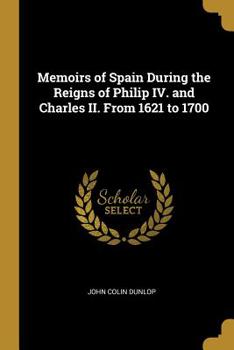 Memoirs of Spain During the Reigns of Philip IV. and Charles II. From 1621 to 1700

Scholar
SELECT

JOHN COLIN DUNLOP